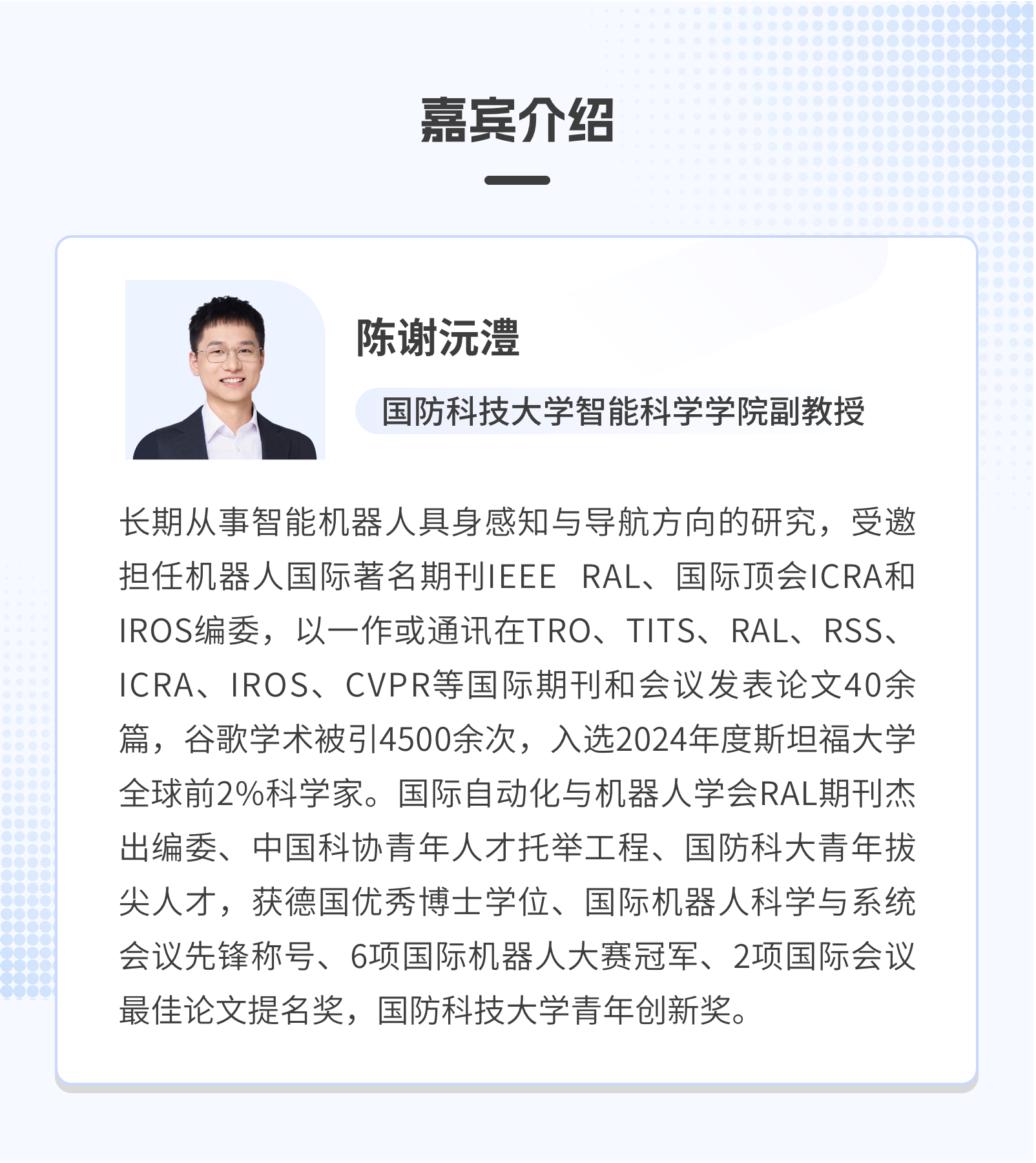 嘉宾介绍

陈谢沅澧

国防科技大学智能科学学院副教授

长期从事智能机器人具身感知与导航方向的研究，受邀担任机器人国际著名期刊IEEE RAL、国际顶会ICRA和IROS编委，以一作或通讯在TRO、TITS、RAL、RSS、ICRA、IROS、CVPR等国际期刊和会议发表论文40余篇，谷歌学术被引4500余次，入选2024年度斯坦福大学全球前2%科学家。国际自动化与机器人学会RAL期刊杰出编委、中国科协青年人才托举工程、国防科大青年拔尖人才，获德国优秀博士学位、国际机器人科学与系统会议先锋称号、6项国际机器人大赛冠军、2项国际会议最佳论文提名奖，国防科技大学青年创新奖。